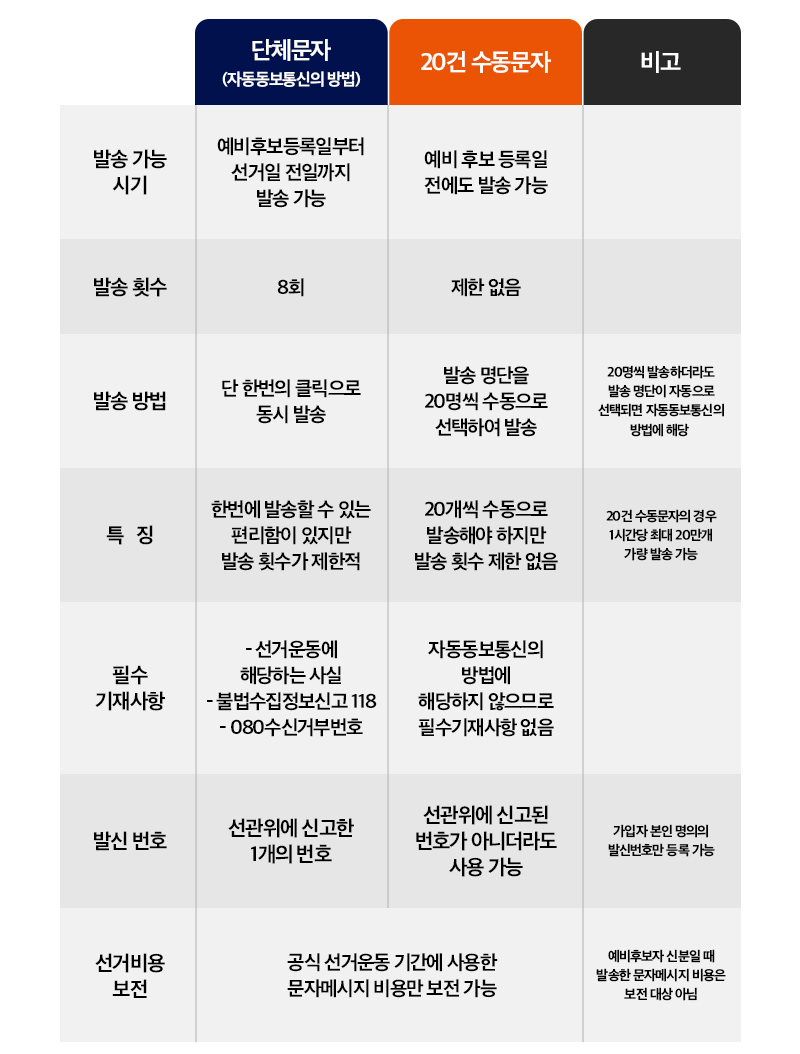 | | 단체문자 (자동동보통신의 방법) | 20건 수동문자 | 비고 |
|---|---|---|---|
| 발송 가능 시기 | 예비후보등록일부터 선거일 전일까지 발송 가능 | 예비 후보 등록일 전에도 발송 가능 | |
| 발송 횟수 | 8회 | 제한 없음 | |
| 발송 방법 | 단 한번의 클릭으로 동시 발송 | 발송 명단을 20명씩 수동으로 선택하여 발송 | 20명씩 발송하더라도 발송 명단이 자동으로 선택되면 자동동보통신의 방법에 해당 |
| 특 징 | 한번에 발송할 수 있는 편리함이 있지만 발송 횟수가 제한적 | 20개씩 수동으로 발송해야 하지만 발송 횟수 제한 없음 | 20건 수동문자의 경우 1시간당 최대 20만개 가량 발송 가능 |
| 필수 기재사항 | - 선거운동에 해당하는 사실 - 불법수집정보신고 118 - 080수신거부번호 | 자동동보통신의 방법에 해당하지 않으므로 필수기재사항 없음 | |
| 발신 번호 | 선관위에 신고한 1개의 번호 | 선관위에 신고된 번호가 아니더라도 사용 가능 | 가입자 본인 명의의 발신번호만 등록 가능 |
| 선거비용 보전 | 공식 선거운동 기간에 사용한 문자메시지 비용만 보전 가능 | | 예비후보자 신분일 때 발송한 문자메시지 비용은 보전 대상 아님 |